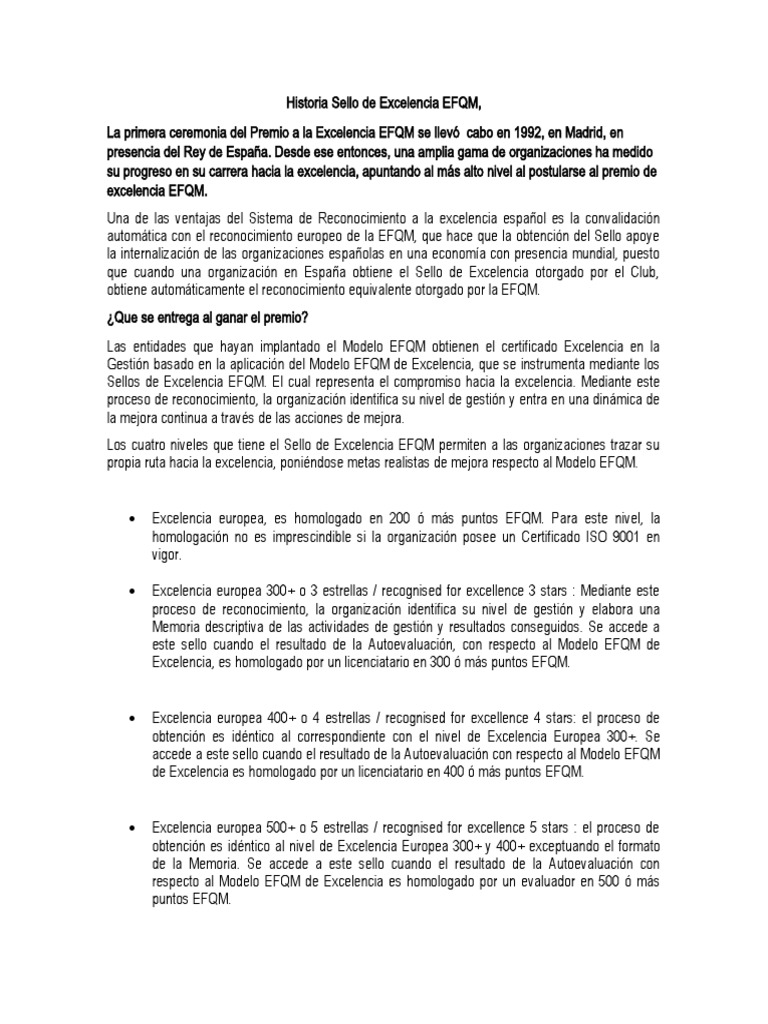 Historia Sello de Excelencia EFQM,

La primera ceremonia del Premio a la Excelencia EFQM se llevó cabo en 1992, en Madrid, en presencia del Rey de España. Desde ese entonces, una amplia gama de organizaciones ha medido su progreso en su carrera hacia la excelencia, apuntando al más alto nivel al postularse al premio de excelencia EFQM.

Una de las ventajas del Sistema de Reconocimiento a la excelencia español es la convalidación automática con el reconocimiento europeo de la EFQM, que hace que la obtención del Sello apoye la internalización de las organizaciones españolas en una economía con presencia mundial, puesto que cuando una organización en España obtiene el Sello de Excelencia otorgado por el Club, obtiene automáticamente el reconocimiento equivalente otorgado por la EFQM.

¿Que se entrega al ganar el premio?

Las entidades que hayan implantado el Modelo EFQM obtienen el certificado Excelencia en la Gestión basado en la aplicación del Modelo EFQM de Excelencia, que se instrumenta mediante los Sellos de Excelencia EFQM. El cual representa el compromiso hacia la excelencia. Mediante este proceso de reconocimiento, la organización identifica su nivel de gestión y entra en una dinámica de la mejora continua a través de las acciones de mejora.

Los cuatro niveles que tiene el Sello de Excelencia EFQM permiten a las organizaciones trazar su propia ruta hacia la excelencia, poniéndose metas realistas de mejora respecto al Modelo EFQM.

• Excelencia europea, es homologado en 200 ó más puntos EFQM. Para este nivel, la homologación no es imprescindible si la organización posee un Certificado ISO 9001 en vigor.

• Excelencia europea 300+ o 3 estrellas / recognised for excellence 3 stars : Mediante este proceso de reconocimiento, la organización identifica su nivel de gestión y elabora una Memoria descriptiva de las actividades de gestión y resultados conseguidos. Se accede a este sello cuando el resultado de la Autoevaluación, con respecto al Modelo EFQM de Excelencia, es homologado por un licenciatario en 300 ó más puntos EFQM.

• Excelencia europea 400+ o 4 estrellas / recognised for excellence 4 stars: el proceso de obtención es idéntico al correspondiente con el nivel de Excelencia Europea 300+. Se accede a este sello cuando el resultado de la Autoevaluación con respecto al Modelo EFQM de Excelencia es homologado por un licenciatario en 400 ó más puntos EFQM.

• Excelencia europea 500+ o 5 estrellas / recognised for excellence 5 stars : el proceso de obtención es idéntico al nivel de Excelencia Europea 300+ y 400+ exceptuando el formato de la Memoria. Se accede a este sello cuando el resultado de la Autoevaluación con respecto al Modelo EFQM de Excelencia es homologado por un evaluador en 500 ó más puntos EFQM.